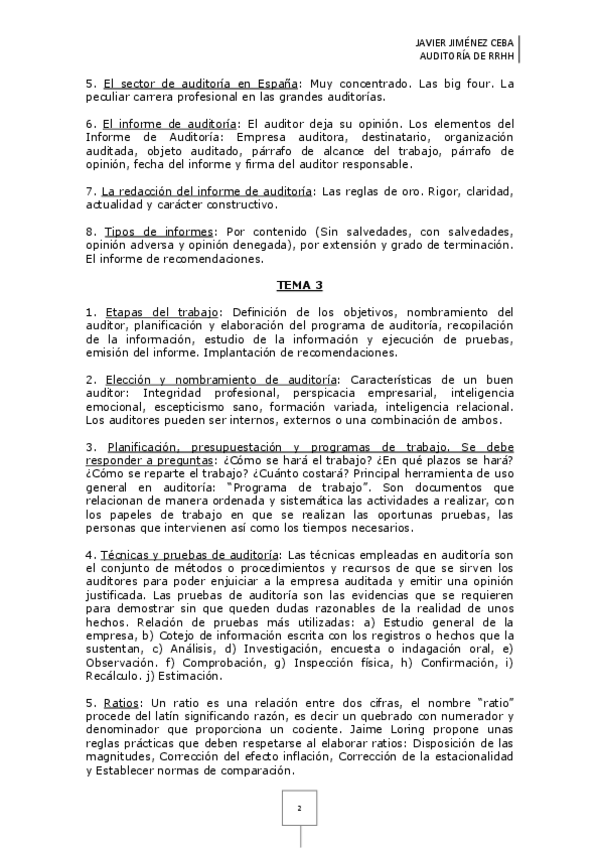 JAVIER JIMÉNEZ CEBA
AUDITORÍA DE RRHH

5. El sector de auditoría en España: Muy concentrado. Las big four. La peculiar carrera profesional en las grandes auditorías.

6. El informe de auditoría: El auditor deja su opinión. Los elementos del Informe de Auditoría: Empresa auditora, destinatario, organización auditada, objeto auditado, párrafo de alcance del trabajo, párrafo de opinión, fecha del informe y firma del auditor responsable.

7. La redacción del informe de auditoría: Las reglas de oro. Rigor, claridad, actualidad y carácter constructivo.

8. Tipos de informes: Por contenido (Sin salvedades, con salvedades, opinión adversa y opinión denegada), por extensión y grado de terminación. El informe de recomendaciones.

TEMA 3

1. Etapas del trabajo: Definición de los objetivos, nombramiento del auditor, planificación y elaboración del programa de auditoría, recopilación de la información, estudio de la información y ejecución de pruebas, emisión del informe. Implantación de recomendaciones.

2. Elección y nombramiento de auditoría: Características de un buen auditor: Integridad profesional, perspicacia empresarial, inteligencia emocional, escepticismo sano, formación variada, inteligencia relacional. Los auditores pueden ser internos, externos o una combinación de ambos.

3. Planificación, presupuestación y programas de trabajo. Se debe responder a preguntas: ¿Cómo se hará el trabajo? ¿En qué plazos se hará? ¿Cómo se reparte el trabajo? ¿Cuánto costará? Principal herramienta de uso general en auditoría: "Programa de trabajo". Son documentos que relacionan de manera ordenada y sistemática las actividades a realizar, con los papeles de trabajo en que se realizan las oportunas pruebas, las personas que intervienen así como los tiempos necesarios.

4. Técnicas y pruebas de auditoría: Las técnicas empleadas en auditoría son el conjunto de métodos o procedimientos y recursos de que se sirven los auditores para poder enjuiciar a la empresa auditada y emitir una opinión justificada. Las pruebas de auditoría son las evidencias que se requieren para demostrar sin que queden dudas razonables de la realidad de unos hechos. Relación de pruebas más utilizadas: a) Estudio general de la empresa, b) Cotejo de información escrita con los registros o hechos que la sustentan, c) Análisis, d) Investigación, encuesta o indagación oral, e) Observación. f) Comprobación, g) Inspección física, h) Confirmación, i) Recálculo. j) Estimación.

5. Ratios: Un ratio es una relación entre dos cifras, el nombre "ratio" procede del latín significando razón, es decir un quebrado con numerador y denominador que proporciona un cociente. Jaime Loring propone unas reglas prácticas que deben respetarse al elaborar ratios: Disposición de las magnitudes, Corrección del efecto inflación, Corrección de la estacionalidad y Establecer normas de comparación.

2